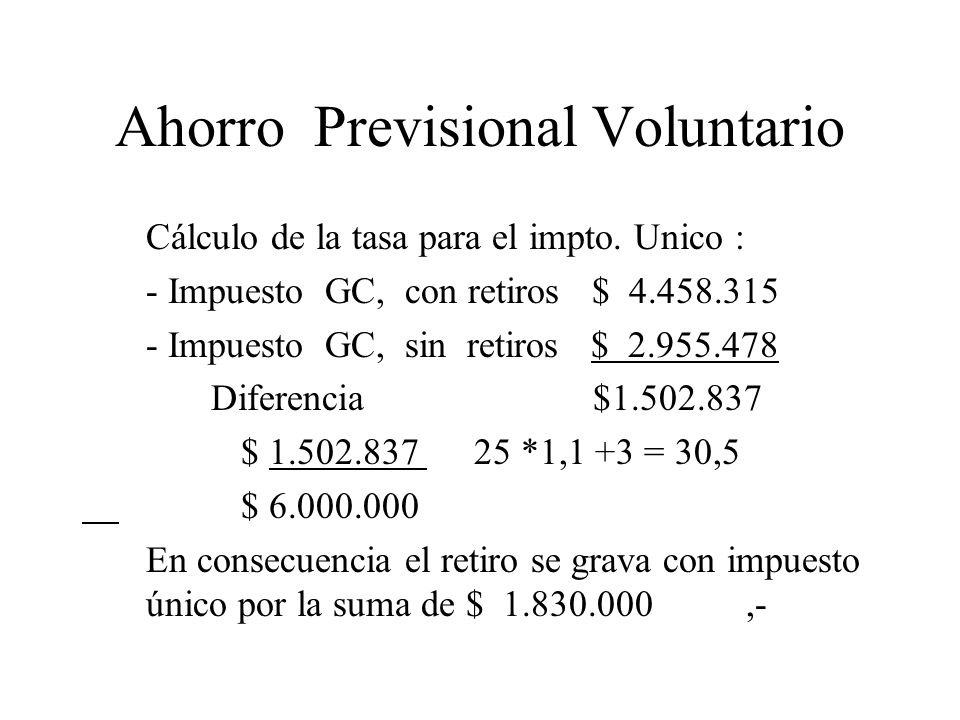 Ahorro Previsional Voluntario

Cálculo de la tasa para el impto. Unico :

- Impuesto GC, con retiros $ 4.458.315

- Impuesto GC, sin retiros $ 2.955.478

Diferencia $1.502.837

$ 1.502.837 25 *1,1 +3 = 30,5

$ 6.000.000

En consecuencia el retiro se grava con impuesto único por la suma de $ 1.830.000 ,-